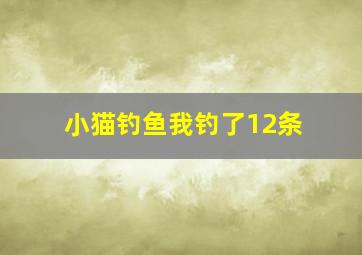 小猫钓鱼我钓了12条